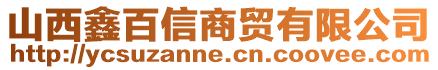 山西鑫百信商贸有限公司
http://ycsuzanne.cn.coovee.com